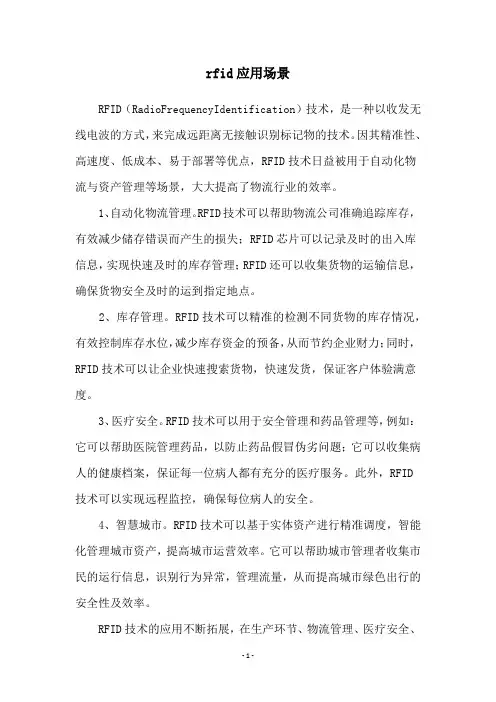 rfid应用场景

RFID（RadioFrequencyIdentification）技术，是一种以收发无线电波的方式，来完成远距离无接触识别标记物的技术。因其精准性、高速度、低成本、易于部署等优点，RFID技术日益被用于自动化物流与资产管理等场景，大大提高了物流行业的效率。

1、自动化物流管理。RFID技术可以帮助物流公司准确追踪库存，有效减少储存错误而产生的损失；RFID芯片可以记录及时的出入库信息，实现快速及时的库存管理；RFID还可以收集货物的运输信息，确保货物安全及时的运到指定地点。

2、库存管理。RFID技术可以精准的检测不同货物的库存情况，有效控制库存水位，减少库存资金的预备，从而节约企业财力；同时，RFID技术可以让企业快速搜索货物，快速发货，保证客户体验满意度。

3、医疗安全。RFID技术可以用于安全管理和药品管理等，例如：它可以帮助医院管理药品，以防止药品假冒伪劣问题；它可以收集病人的健康档案，保证每一位病人都有充分的医疗服务。此外，RFID技术可以实现远程监控，确保每位病人的安全。

4、智慧城市。RFID技术可以基于实体资产进行精准调度，智能化管理城市资产，提高城市运营效率。它可以帮助城市管理者收集市民的运行信息，识别行为异常，管理流量，从而提高城市绿色出行的安全性及效率。

RFID技术的应用不断拓展，在生产环节、物流管理、医疗安全、

-1-